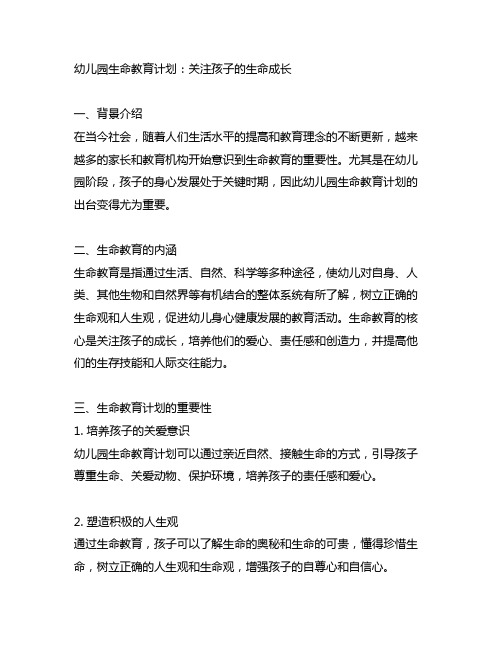 幼儿园生命教育计划：关注孩子的生命成长

一、背景介绍
在当今社会，随着人们生活水平的提高和教育理念的不断更新，越来越多的家长和教育机构开始意识到生命教育的重要性。尤其是在幼儿园阶段，孩子的身心发展处于关键时期，因此幼儿园生命教育计划的出台变得尤为重要。

二、生命教育的内涵
生命教育是指通过生活、自然、科学等多种途径，使幼儿对自身、人类、其他生物和自然界等有机结合的整体系统有所了解，树立正确的生命观和人生观，促进幼儿身心健康发展的教育活动。生命教育的核心是关注孩子的成长，培养他们的爱心、责任感和创造力，并提高他们的生存技能和人际交往能力。

三、生命教育计划的重要性
1. 培养孩子的关爱意识
幼儿园生命教育计划可以通过亲近自然、接触生命的方式，引导孩子尊重生命、关爱动物、保护环境，培养孩子的责任感和爱心。

2. 塑造积极的人生观
通过生命教育，孩子可以了解生命的奥秘和生命的可贵，懂得珍惜生命，树立正确的人生观和生命观，增强孩子的自尊心和自信心。